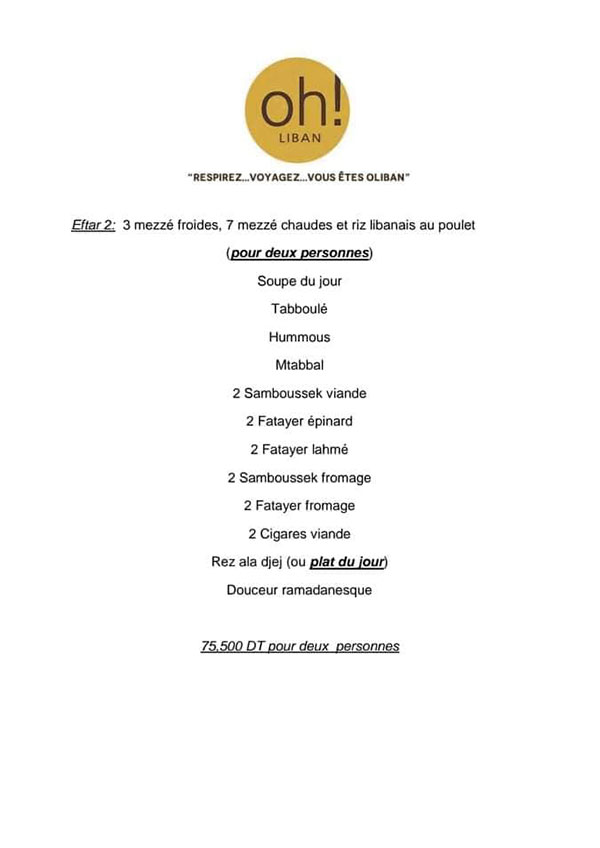 oh!
LIBAN

"RESPIREZ...VOYAGEZ...VOUS ÊTES OLIBAN"

Eftar 2: 3 mezzé froides, 7 mezzé chaudes et riz libanais au poulet

(pour deux personnes)

Soupe du jour

Tabboulé

Hummous

Mtabbal

2 Samboussek viande

2 Fatayer épinard

2 Fatayer lahmé

2 Samboussek fromage

2 Fatayer fromage

2 Cigares viande

Rez ala djej (ou plat du jour)

Douceur ramadanesque

75,500 DT pour deux personnes